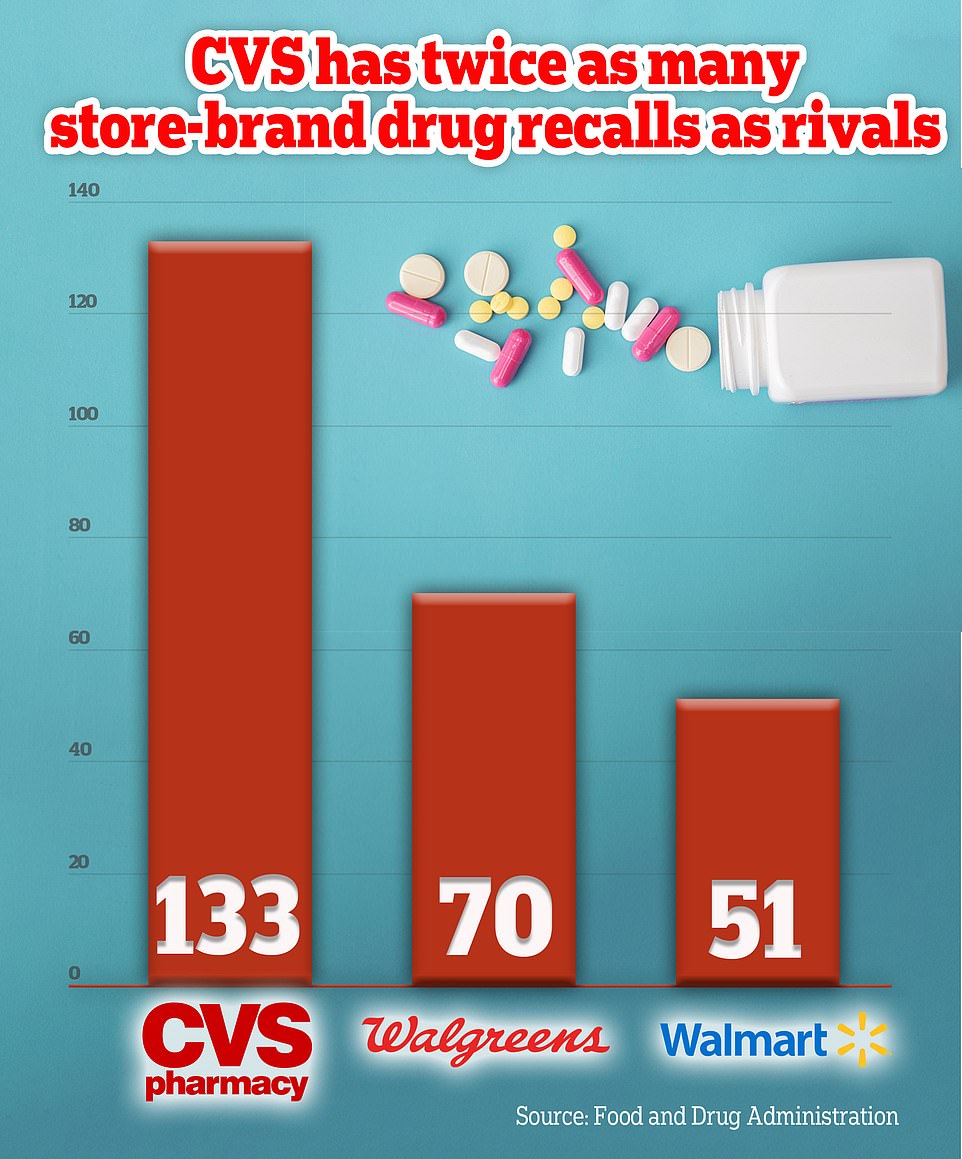 CVS has twice as many store-brand drug recalls as rivals

140
120
100
80
60
40
20
0

133
70
51

CVS pharmacy
Walgreens
Walmart

Source: Food and Drug Administration